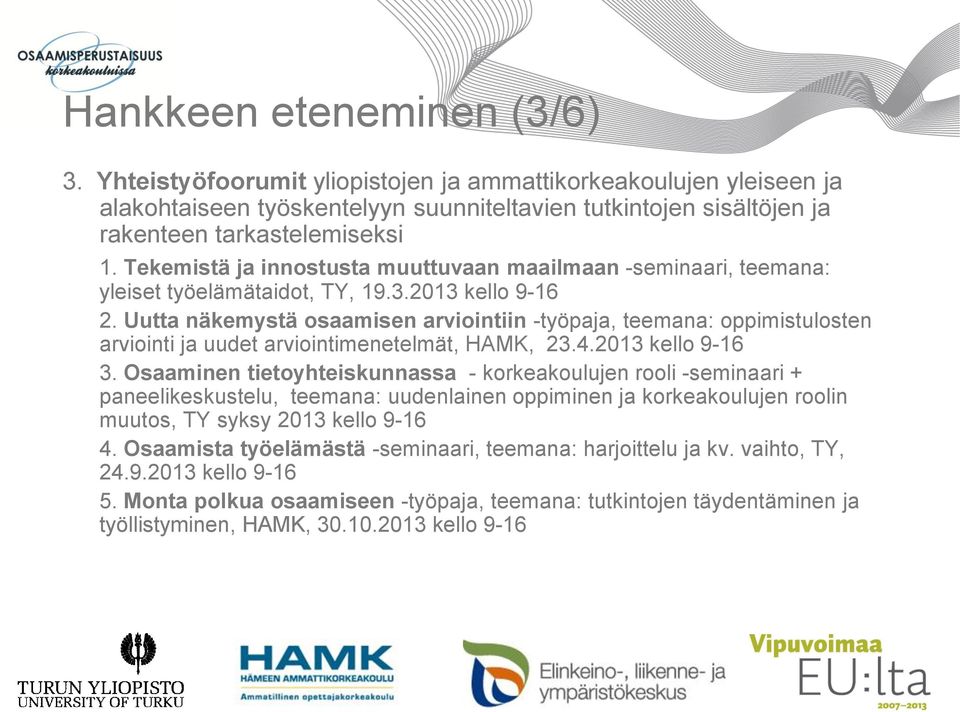 OSAAMISPERUSTAISUUS korkeakouluissa

Hankkeen eteneminen (3/6)

3. Yhteistyöfoorumit yliopistojen ja ammattikorkeakoulujen yleiseen ja alakohtaiseen työskentelyyn suunniteltavien tutkintojen sisältöjen ja rakenteen tarkastelemiseksi

1. Tekemistä ja innostusta muuttuvaan maailmaan -seminaari, teemana: yleiset työelämätaidot, TY, 19.3.2013 kello 9-16

2. Uutta näkemystä osaamisen arviointiin -työpaja, teemana: oppimistulosten arviointi ja uudet arviointimenetelmät, HAMK, 23.4.2013 kello 9-16

3. Osaaminen tietoyhteiskunnassa - korkeakoulujen rooli -seminaari + paneelikeskustelu, teemana: uudenlainen oppiminen ja korkeakoulujen roolin muutos, TY syksy 2013 kello 9-16

4. Osaamista työelämästä -seminaari, teemana: harjoittelu ja kv. vaihto, TY, 24.9.2013 kello 9-16

5. Monta polkua osaamiseen -työpaja, teemana: tutkintojen täydentäminen ja työllistyminen, HAMK, 30.10.2013 kello 9-16

TURUN YLIOPISTO UNIVERSITY OF TURKU

HAMK HÄMEEN AMMATTIKORKEAKOULU Ammatillinen opettajakorkeakoulu

Elinkeino-, liikenne- ja ympäristökeskus

Vipuvoimaa EU:lta 2007–2013